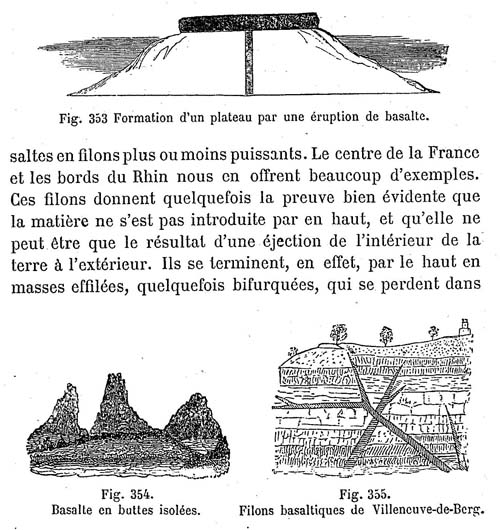 Fig. 353 Formation d'un plateau par une éruption de basalte.

saltes en filons plus ou moins puissants. Le centre de la France et les bords du Rhin nous en offrent beaucoup d'exemples. Ces filons donnent quelquefois la preuve bien évidente que la matière ne s'est pas introduite par en haut, et qu'elle ne peut être que le résultat d'une éjection de l'intérieur de la terre à l'extérieur. Ils se terminent, en effet, par le haut en masses effilées, quelquefois bifurquées, qui se perdent dans

Fig. 354.
Basalte en buttes isolées.

Fig. 355.
Filons basaltiques de Villeneuve-de-Berg.